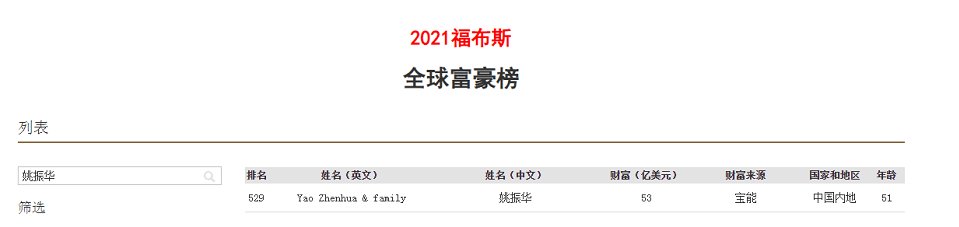 2021福布斯

全球富豪榜

列表

姚振华

筛选

| 排名 | 姓名（英文） | 姓名（中文） | 财富（亿美元） | 财富来源 | 国家和地区 | 年龄 |
|---|---|---|---|---|---|---|
| 529 | Yao Zhenhua & family | 姚振华 | 53 | 宝能 | 中国内地 | 51 |